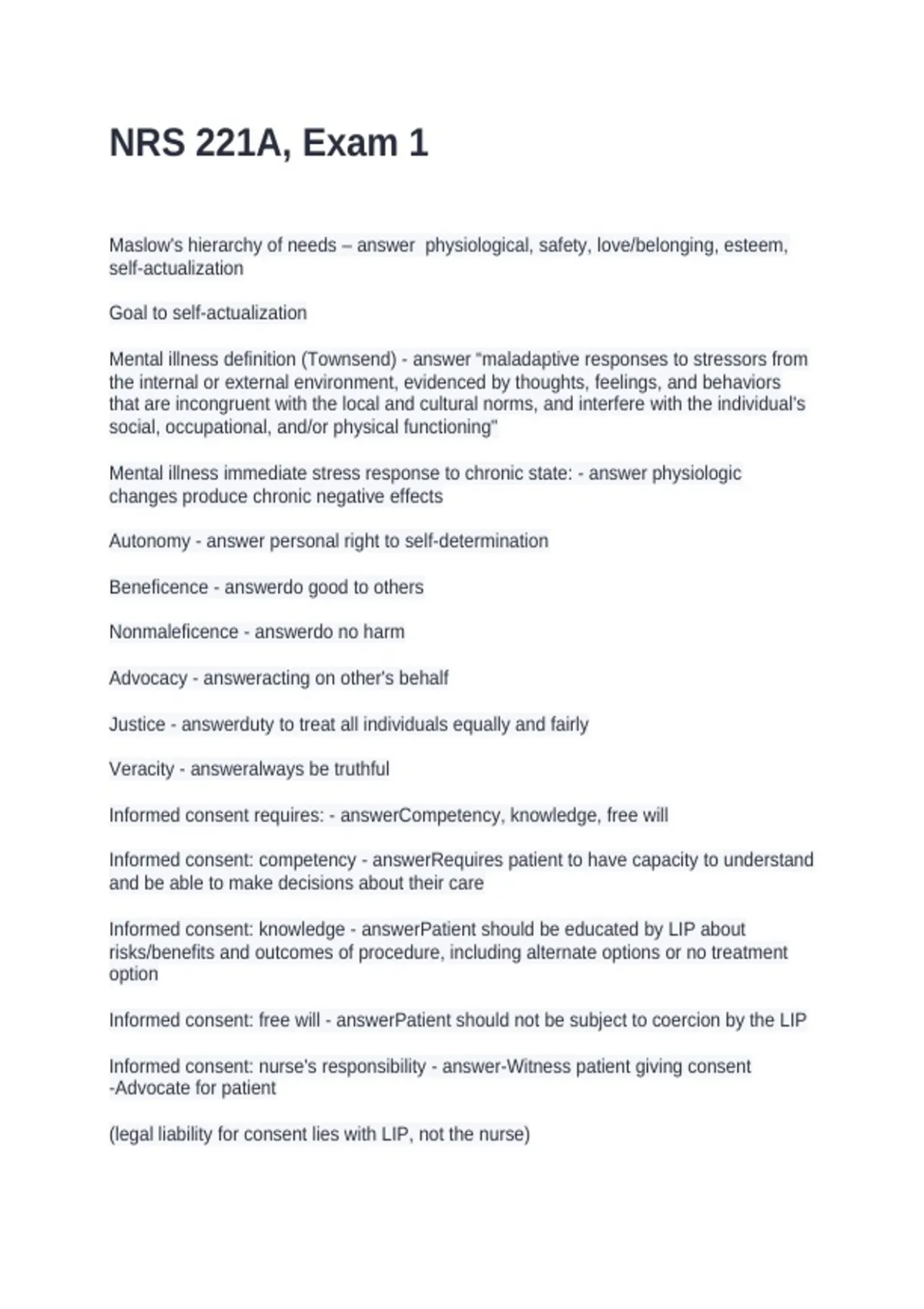 NRS 221A, Exam 1

Maslow's hierarchy of needs – answer physiological, safety, love/belonging, esteem, self-actualization

Goal to self-actualization

Mental illness definition (Townsend) - answer "maladaptive responses to stressors from the internal or external environment, evidenced by thoughts, feelings, and behaviors that are incongruent with the local and cultural norms, and interfere with the individual's social, occupational, and/or physical functioning"

Mental illness immediate stress response to chronic state: - answer physiologic changes produce chronic negative effects

Autonomy - answer personal right to self-determination

Beneficence - answerdo good to others

Nonmaleficence - answerdo no harm

Advocacy - answeracting on other's behalf

Justice - answerduty to treat all individuals equally and fairly

Veracity - answeralways be truthful

Informed consent requires: - answerCompetency, knowledge, free will

Informed consent: competency - answerRequires patient to have capacity to understand and be able to make decisions about their care

Informed consent: knowledge - answerPatient should be educated by LIP about risks/benefits and outcomes of procedure, including alternate options or no treatment option

Informed consent: free will - answerPatient should not be subject to coercion by the LIP

Informed consent: nurse's responsibility - answer-Witness patient giving consent
-Advocate for patient

(legal liability for consent lies with LIP, not the nurse)